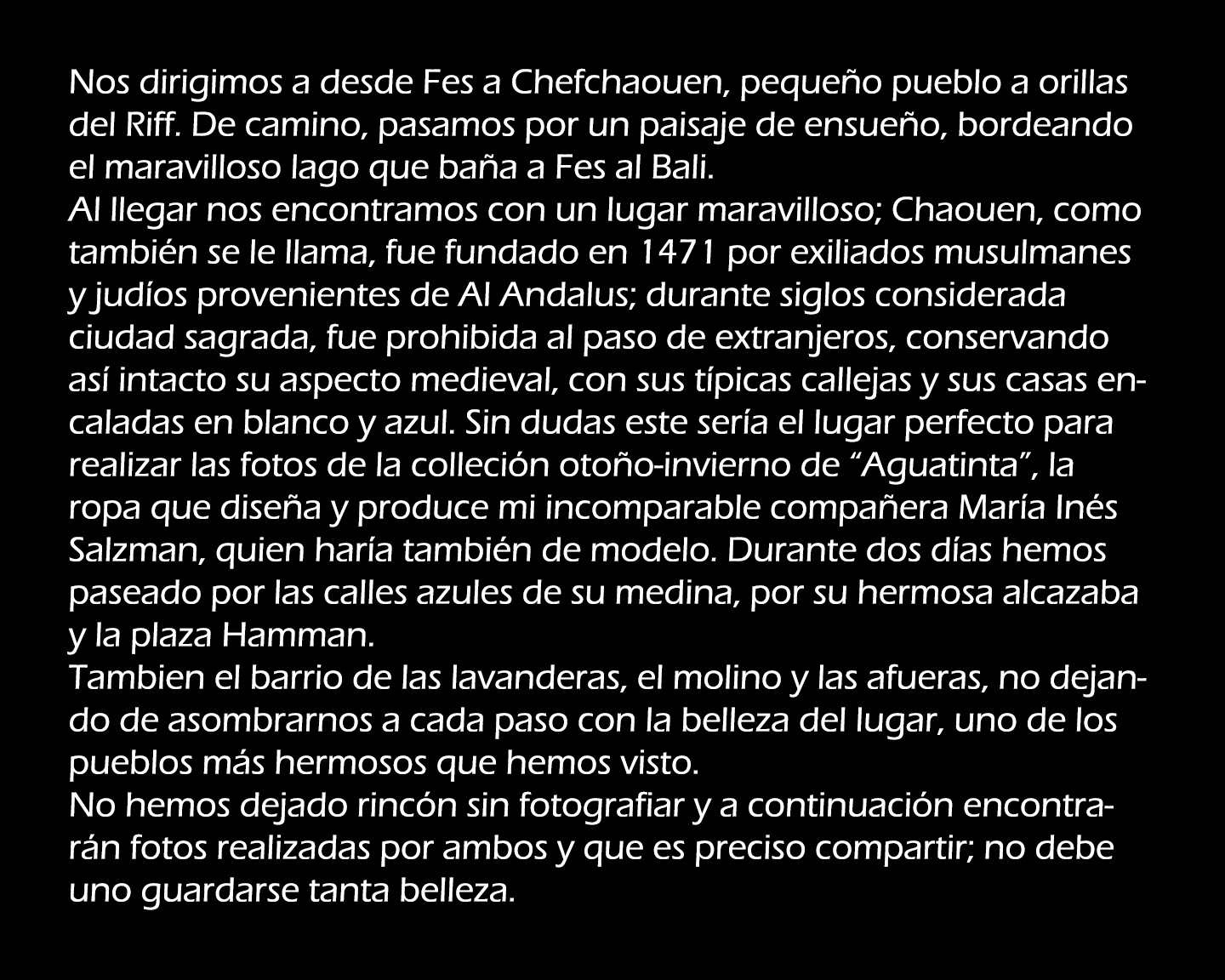 Nos dirigimos a desde Fes a Chefchaouen, pequeño pueblo a orillas del Riff. De camino, pasamos por un paisaje de ensueño, bordeando el maravilloso lago que baña a Fes al Bali.
Al llegar nos encontramos con un lugar maravilloso; Chaouen, como también se le llama, fue fundado en 1471 por exiliados musulmanes y judíos provenientes de Al Andalus; durante siglos considerada ciudad sagrada, fue prohibida al paso de extranjeros, conservando así intacto su aspecto medieval, con sus típicas callejas y sus casas encaladas en blanco y azul. Sin dudas este sería el lugar perfecto para realizar las fotos de la colleción otoño-invierno de “Aguatinta”, la ropa que diseña y produce mi incomparable compañera María Inés Salzman, quien haría también de modelo. Durante dos días hemos paseado por las calles azules de su medina, por su hermosa alcazaba y la plaza Hamman.
Tambien el barrio de las lavanderas, el molino y las afueras, no dejando de asombrarnos a cada paso con la belleza del lugar, uno de los pueblos más hermosos que hemos visto.
No hemos dejado rincón sin fotografiar y a continuación encontrarán fotos realizadas por ambos y que es preciso compartir; no debe uno guardarse tanta belleza.